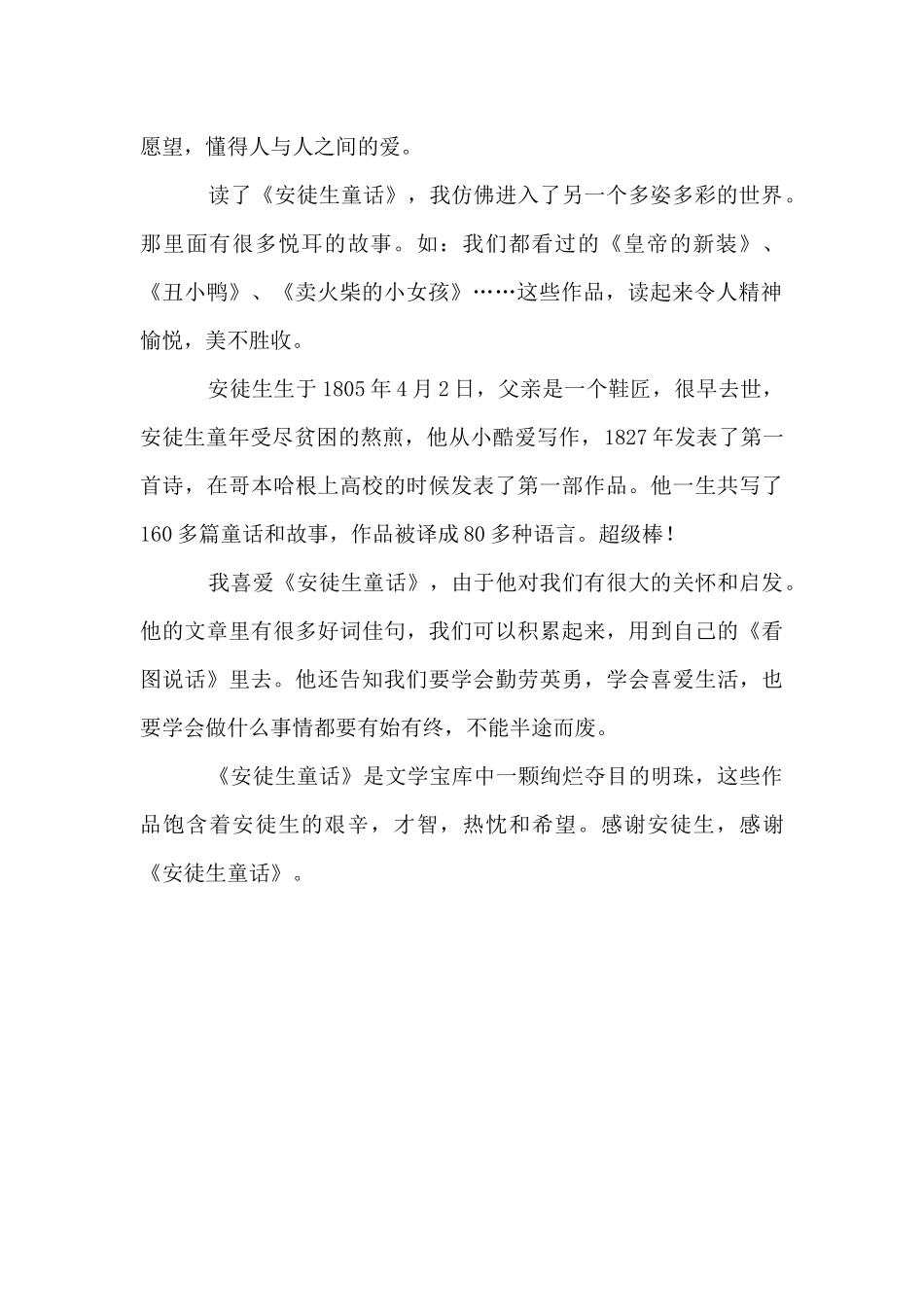 愿望，懂得人与人之间的爱。

读了《安徒生童话》，我仿佛进入了另一个多姿多彩的世界。那里面有很多悦耳的故事。如：我们都看过的《皇帝的新装》、《丑小鸭》、《卖火柴的小女孩》……这些作品，读起来令人精神愉悦，美不胜收。

安徒生生于1805年4月2日，父亲是一个鞋匠，很早去世，安徒生童年受尽贫困的熬煎，他从小酷爱写作，1827年发表了第一首诗，在哥本哈根上高校的时候发表了第一部作品。他一生共写了160多篇童话和故事，作品被译成80多种语言。超级棒！

我喜爱《安徒生童话》，由于他对我们有很大的关怀和启发。他的文章里有很多好词佳句，我们可以积累起来，用到自己的《看图说话》里去。他还告知我们要学会勤劳英勇，学会喜爱生活，也要学会做什么事情都要有始有终，不能半途而废。

《安徒生童话》是文学宝库中一颗绚烂夺目的明珠，这些作品饱含着安徒生的艰辛，才智，热忱和希望。感谢安徒生，感谢《安徒生童话》。